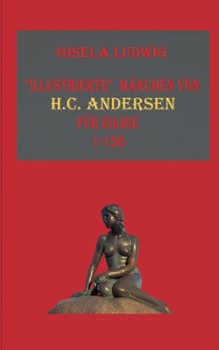 GISELA LUDWIG

"ILLUSTRIERTE" MÄRCHEN VON
H.C. ANDERSEN
FÜR EILIGE
1-156